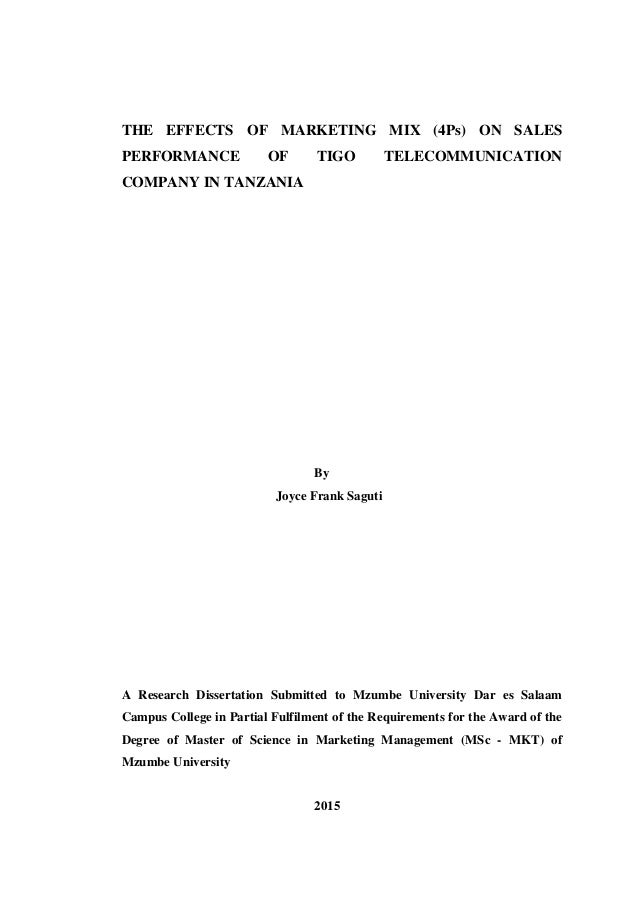 THE EFFECTS OF MARKETING MIX (4Ps) ON SALES PERFORMANCE OF TIGO TELECOMMUNICATION COMPANY IN TANZANIA

By
Joyce Frank Saguti

A Research Dissertation Submitted to Mzumbe University Dar es Salaam Campus College in Partial Fulfilment of the Requirements for the Award of the Degree of Master of Science in Marketing Management (MSc - MKT) of Mzumbe University

2015